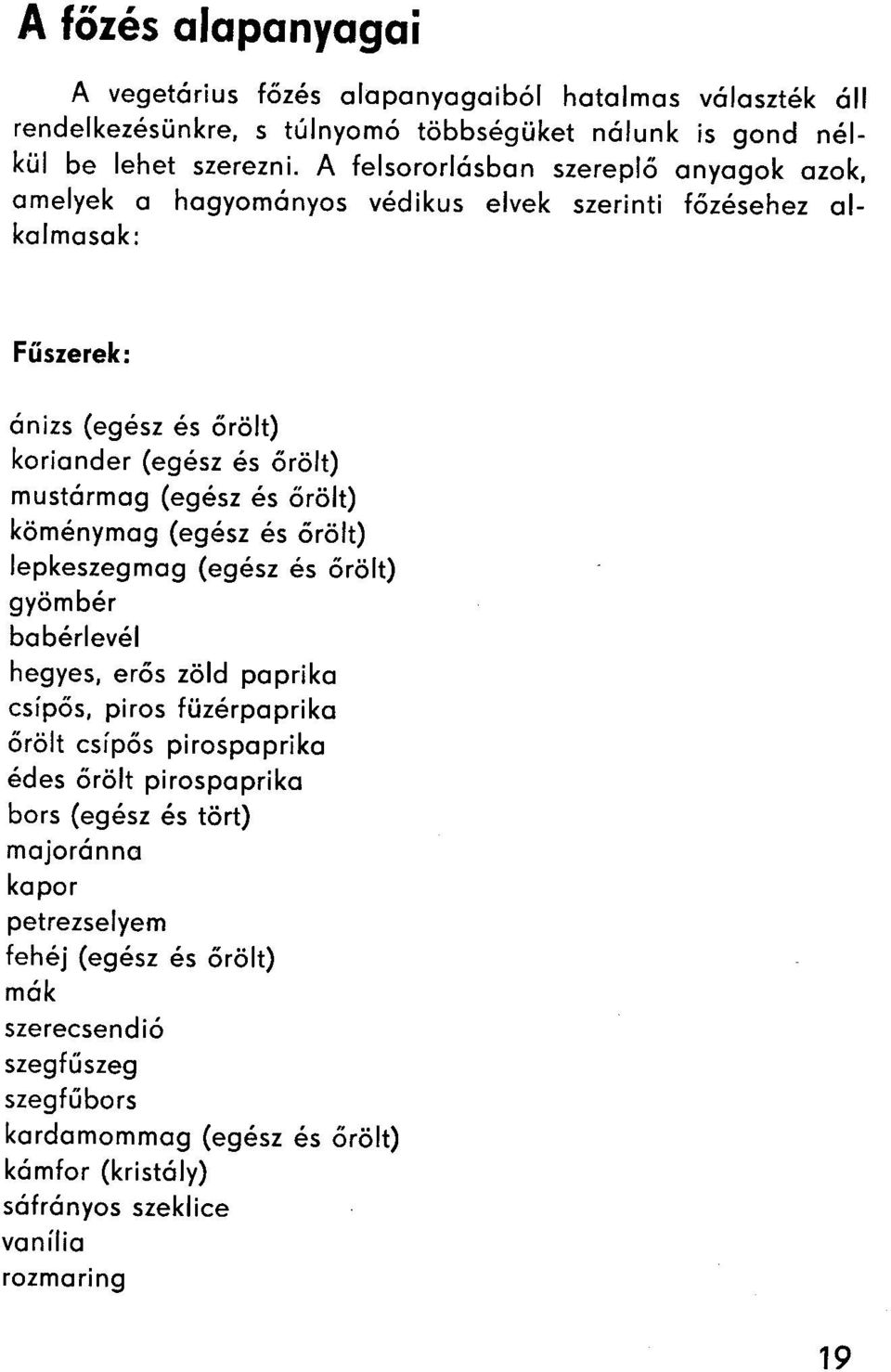 A főzés alapanyagai

A vegetárius főzés alapanyagaiból hatalmas választék áll rendelkezésünkre, s túlnyomó többségüket nálunk is gond nélkül be lehet szerezni. A felsororlásban szereplő anyagok azok, amelyek a hagyományos védikus elvek szerinti főzésehez alkalmasak:

Fűszerek:

ánizs (egész és őrölt)
koriander (egész és őrölt)
mustármag (egész és őrölt)
köménymag (egész és őrölt)
lepkeszegmag (egész és őrölt)
gyömbér
babérlevél
hegyes, erős zöld paprika
csípős, piros füzérpaprika
őrölt csípős pirospaprika
édes őrölt pirospaprika
bors (egész és tört)
majoránna
kapor
petrezselyem
fehéj (egész és őrölt)
mák
szerecsendió
szegfűszeg
szegfűbors
kardamommag (egész és őrölt)
kámfor (kristály)
sáfrányos szeklice
vanília
rozmaring

19